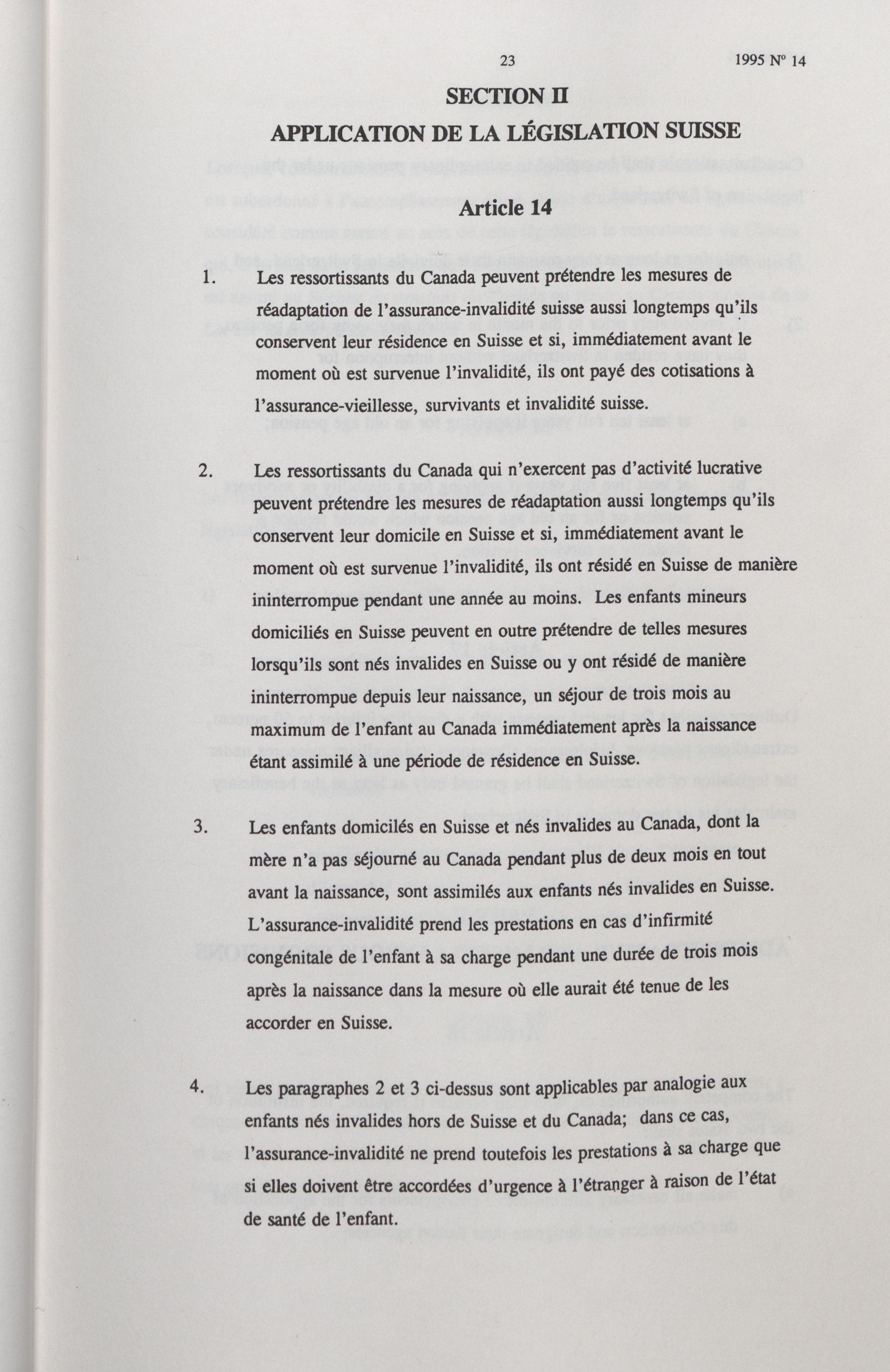 23

1995 Nº 14

SECTION II

APPLICATION DE LA LÉGISLATION SUISSE

Article 14

1. Les ressortissants du Canada peuvent prétendre les mesures de réadaptation de l'assurance-invalidité suisse aussi longtemps qu'ils conservent leur résidence en Suisse et si, immédiatement avant le moment où est survenue l'invalidité, ils ont payé des cotisations à l'assurance-vieillesse, survivants et invalidité suisse.

2. Les ressortissants du Canada qui n'exercent pas d'activité lucrative peuvent prétendre les mesures de réadaptation aussi longtemps qu'ils conservent leur domicile en Suisse et si, immédiatement avant le moment où est survenue l'invalidité, ils ont résidé en Suisse de manière ininterrompue pendant une année au moins. Les enfants mineurs domiciliés en Suisse peuvent en outre prétendre de telles mesures lorsqu'ils sont nés invalides en Suisse ou y ont résidé de manière ininterrompue depuis leur naissance, un séjour de trois mois au maximum de l'enfant au Canada immédiatement après la naissance étant assimilé à une période de résidence en Suisse.

3. Les enfants domicilés en Suisse et nés invalides au Canada, dont la mère n'a pas séjourné au Canada pendant plus de deux mois en tout avant la naissance, sont assimilés aux enfants nés invalides en Suisse. L'assurance-invalidité prend les prestations en cas d'infirmité congénitale de l'enfant à sa charge pendant une durée de trois mois après la naissance dans la mesure où elle aurait été tenue de les accorder en Suisse.

4. Les paragraphes 2 et 3 ci-dessus sont applicables par analogie aux enfants nés invalides hors de Suisse et du Canada; dans ce cas, l'assurance-invalidité ne prend toutefois les prestations à sa charge que si elles doivent être accordées d'urgence à l'étranger à raison de l'état de santé de l'enfant.